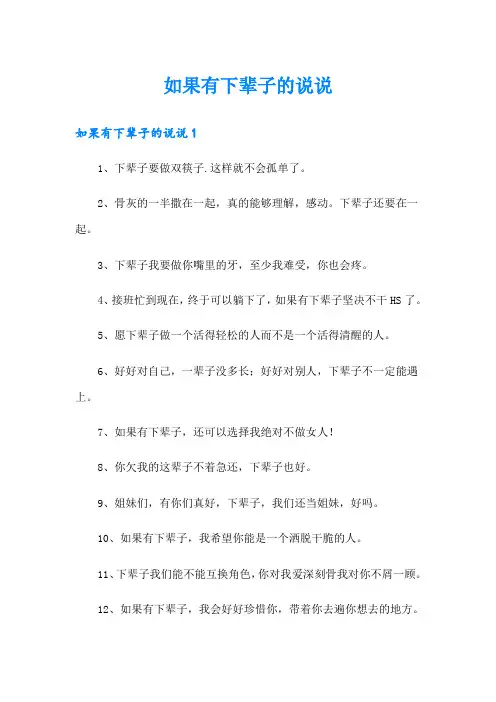 如果有下辈子的说说

如果有下辈子的说说1

1、下辈子要做双筷子.这样就不会孤单了。

2、骨灰的一半撒在一起，真的能够理解，感动。下辈子还要在一起。

3、下辈子我要做你嘴里的牙，至少我难受，你也会疼。

4、接班忙到现在，终于可以躺下了，如果有下辈子坚决不干HS了。

5、愿下辈子做一个活得轻松的人而不是一个活得清醒的人。

6、好好对自己，一辈子没多长；好好对别人，下辈子不一定能遇上。

7、如果有下辈子，还可以选择我绝对不做女人！

8、你欠我的这辈子不着急还，下辈子也好。

9、姐妹们，有你们真好，下辈子，我们还当姐妹，好吗。

10、如果有下辈子，我希望你能是一个洒脱干脆的人。

11、下辈子我们能不能互换角色，你对我爱深刻骨我对你不屑一顾。

12、如果有下辈子，我会好好珍惜你，带着你去遍你想去的地方。